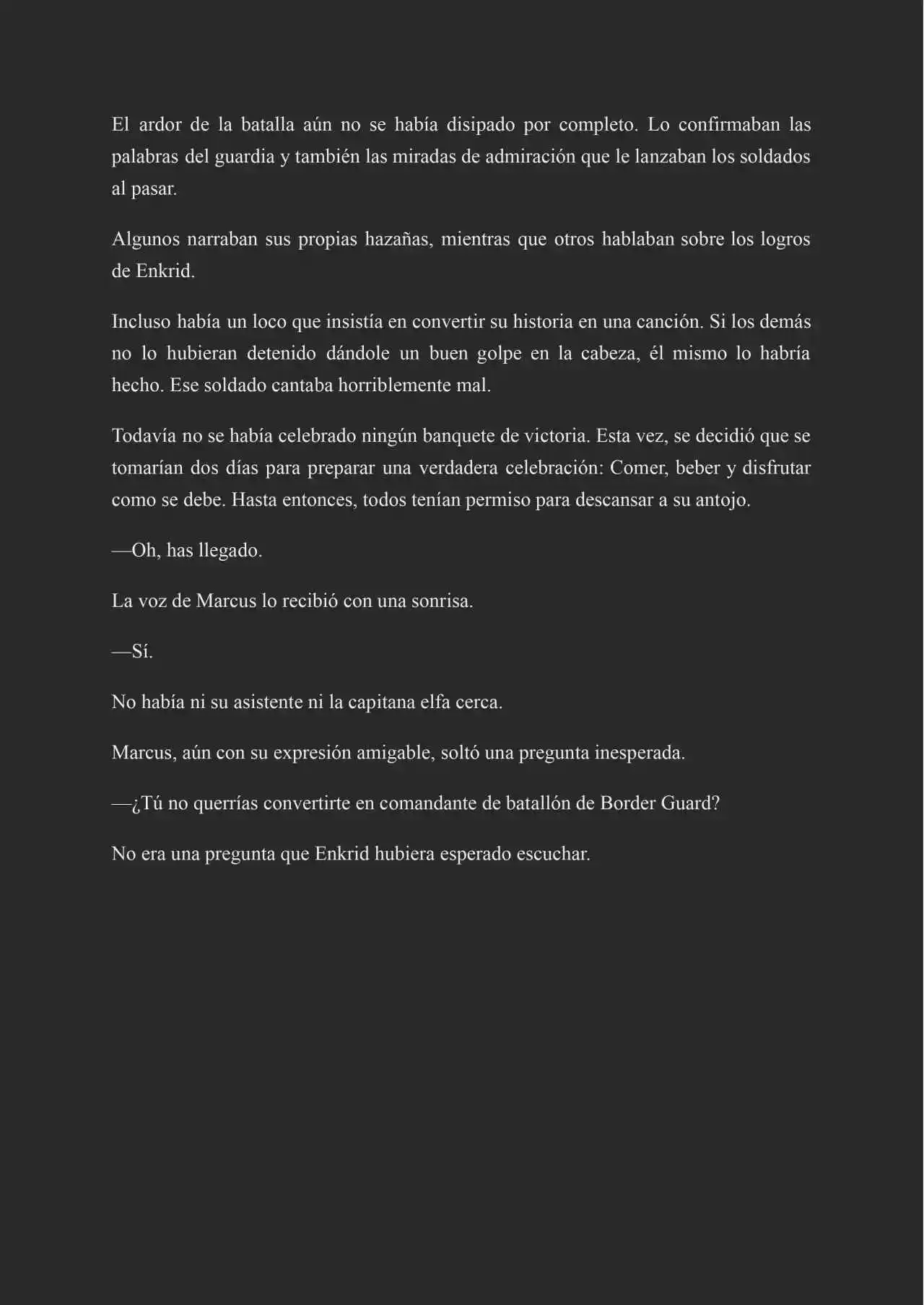 El ardor de la batalla aún no se había disipado por completo. Lo confirmaban las palabras del guardia y también las miradas de admiración que le lanzaban los soldados al pasar.

Algunos narraban sus propias hazañas, mientras que otros hablaban sobre los logros de Enkrid.

Incluso había un loco que insistía en convertir su historia en una canción. Si los demás no lo hubieran detenido dándole un buen golpe en la cabeza, él mismo lo habría hecho. Ese soldado cantaba horriblemente mal.

Todavía no se había celebrado ningún banquete de victoria. Esta vez, se decidió que se tomarían dos días para preparar una verdadera celebración: Comer, beber y disfrutar como se debe. Hasta entonces, todos tenían permiso para descansar a su antojo.

—Oh, has llegado.

La voz de Marcus lo recibió con una sonrisa.

—Sí.

No había ni su asistente ni la capitana elfa cerca.

Marcus, aún con su expresión amigable, soltó una pregunta inesperada.

—¿Tú no querrías convertirte en comandante de batallón de Border Guard?

No era una pregunta que Enkrid hubiera esperado escuchar.